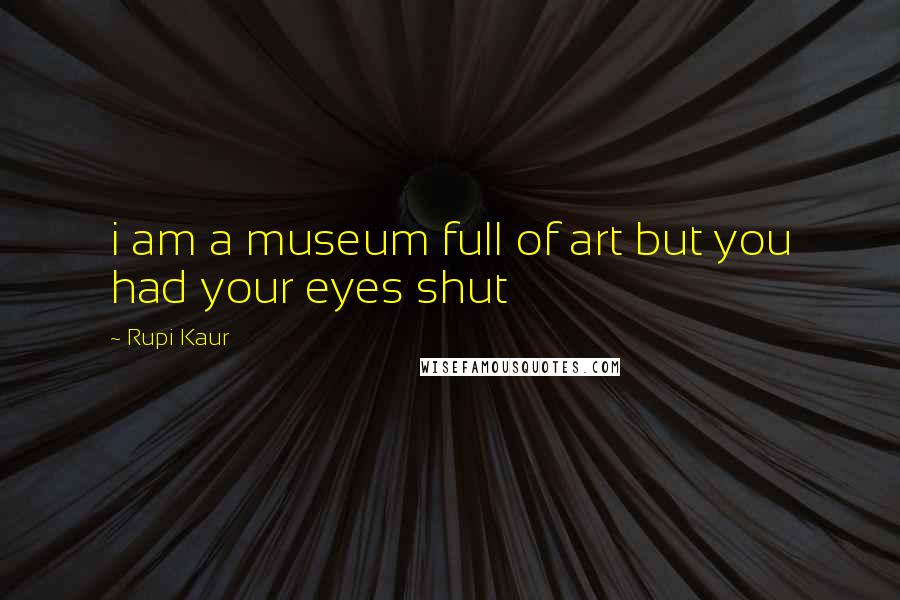 i am a museum full of art but you had your eyes shut

~ Rupi Kaur

WISEFAMOUSQUOTES.COM